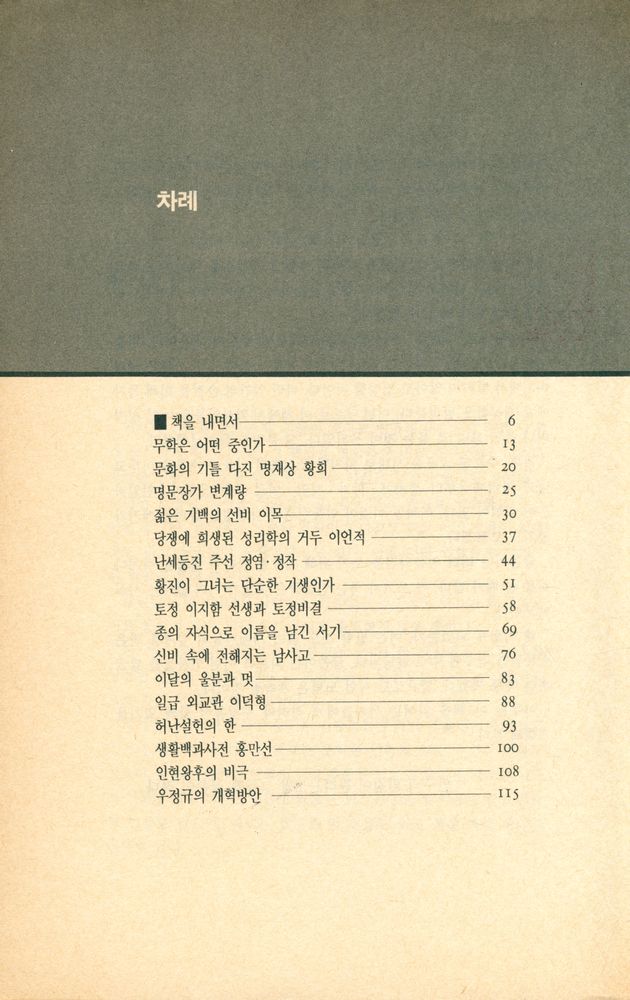 차례

■ 책을 내면서 6
무학은 어떤 중인가 13
문화의 기틀 다진 명재상 황희 20
명문장가 변계량 25
젊은 기백의 선비 이목 30
당쟁에 희생된 성리학의 거두 이언적 37
난세등진 주선 정염·정작 44
황진이 그녀는 단순한 기생인가 51
토정 이지함 선생과 토정비결 58
종의 자식으로 이름을 남긴 서기 69
신비 속에 전해지는 남사고 76
이달의 울분과 멋 83
일급 외교관 이덕형 88
허난설헌의 한 93
생활백과사전 홍만선 100
인현왕후의 비극 108
우정규의 개혁방안 115